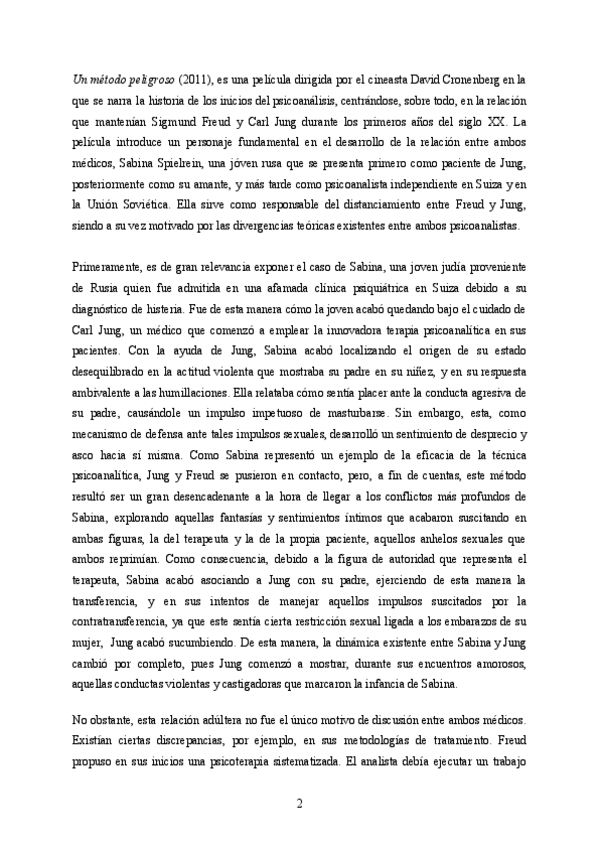 Un método peligroso (2011), es una película dirigida por el cineasta David Cronenberg en la que se narra la historia de los inicios del psicoanálisis, centrándose, sobre todo, en la relación que mantenían Sigmund Freud y Carl Jung durante los primeros años del siglo XX. La película introduce un personaje fundamental en el desarrollo de la relación entre ambos médicos, Sabina Spielrein, una jóven rusa que se presenta primero como paciente de Jung, posteriormente como su amante, y más tarde como psicoanalista independiente en Suiza y en la Unión Soviética. Ella sirve como responsable del distanciamiento entre Freud y Jung, siendo a su vez motivado por las divergencias teóricas existentes entre ambos psicoanalistas.

Primeramente, es de gran relevancia exponer el caso de Sabina, una joven judía proveniente de Rusia quien fue admitida en una afamada clínica psiquiátrica en Suiza debido a su diagnóstico de histeria. Fue de esta manera cómo la joven acabó quedando bajo el cuidado de Carl Jung, un médico que comenzó a emplear la innovadora terapia psicoanalítica en sus pacientes. Con la ayuda de Jung, Sabina acabó localizando el origen de su estado desequilibrado en la actitud violenta que mostraba su padre en su niñez, y en su respuesta ambivalente a las humillaciones. Ella relataba cómo sentía placer ante la conducta agresiva de su padre, causándole un impulso impetuoso de masturbarse. Sin embargo, esta, como mecanismo de defensa ante tales impulsos sexuales, desarrolló un sentimiento de desprecio y asco hacia sí misma. Como Sabina representó un ejemplo de la eficacia de la técnica psicoanalítica, Jung y Freud se pusieron en contacto, pero, a fin de cuentas, este método resultó ser un gran desencadenante a la hora de llegar a los conflictos más profundos de Sabina, explorando aquellas fantasías y sentimientos íntimos que acabaron suscitando en ambas figuras, la del terapeuta y la de la propia paciente, aquellos anhelos sexuales que ambos reprimían. Como consecuencia, debido a la figura de autoridad que representa el terapeuta, Sabina acabó asociando a Jung con su padre, ejerciendo de esta manera la transferencia, y en sus intentos de manejar aquellos impulsos suscitados por la contratransferencia, ya que este sentía cierta restricción sexual ligada a los embarazos de su mujer, Jung acabó sucumbiendo. De esta manera, la dinámica existente entre Sabina y Jung cambió por completo, pues Jung comenzó a mostrar, durante sus encuentros amorosos, aquellas conductas violentas y castigadoras que marcaron la infancia de Sabina.

No obstante, esta relación adúltera no fue el único motivo de discusión entre ambos médicos. Existían ciertas discrepancias, por ejemplo, en sus metodologías de tratamiento. Freud propuso en sus inicios una psicoterapia sistematizada. El analista debía ejecutar un trabajo

2